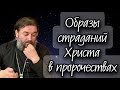 Образы страданий Христа в пророчествах